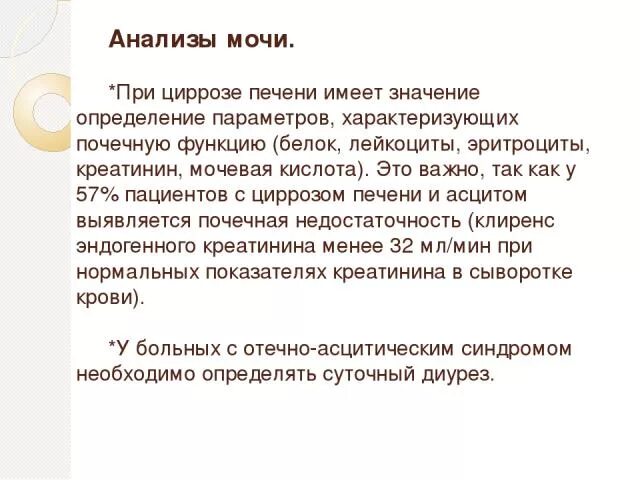 Анализы мочи.

*При циррозе печени имеет значение определение параметров, характеризующих почечную функцию (белок, лейкоциты, эритроциты, креатинин, мочевая кислота). Это важно, так как у 57% пациентов с циррозом печени и асцитом выявляется почечная недостаточность (клиренс эндогенного креатинина менее 32 мл/мин при нормальных показателях креатинина в сыворотке крови).

*У больных с отечно-асцитическим синдромом необходимо определять суточный диурез.